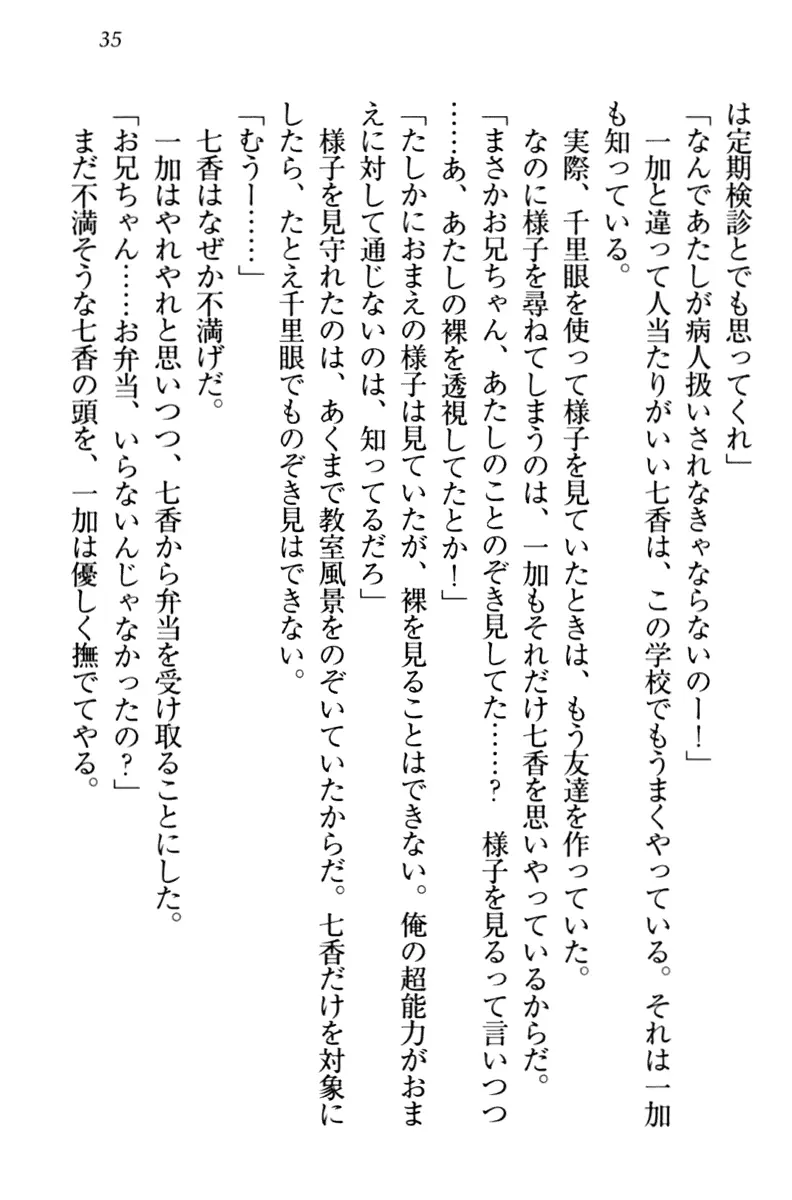 35

は定期検診とでも思ってくれ」

「なんであたしが病人扱いされなきゃならないのー！」

一加と違って人当たりがいい七香は、この学校でもうまくやっている。それは一加も知っている。

実際、千里眼を使って様子を見ていたときは、もう友達を作っていた。

なのに様子を尋ねてしまうのは、一加もそれだけ七香を思いやっているからだ。

「まさかお兄ちゃん、あたしのことのぞき見してた……？　様子を見るって言いつつ……あ、あたしの裸を透視してたとか！」

「たしかにおまえの様子は見ていたが、裸を見ることはできない。俺の超能力がおまえに対して通じないのは、知ってるだろ」

様子を見守れたのは、あくまで教室風景をのぞいていたからだ。七香だけを対象にしたら、たとえ千里眼でものぞき見はできない。

「むうー……」

七香はなぜか不満げだ。

一加はやれやれと思いつつ、七香から弁当を受け取ることにした。

「お兄ちゃん……お弁当、いらないんじゃなかったの？」

まだ不満そうな七香の頭を、一加は優しく撫でてやる。